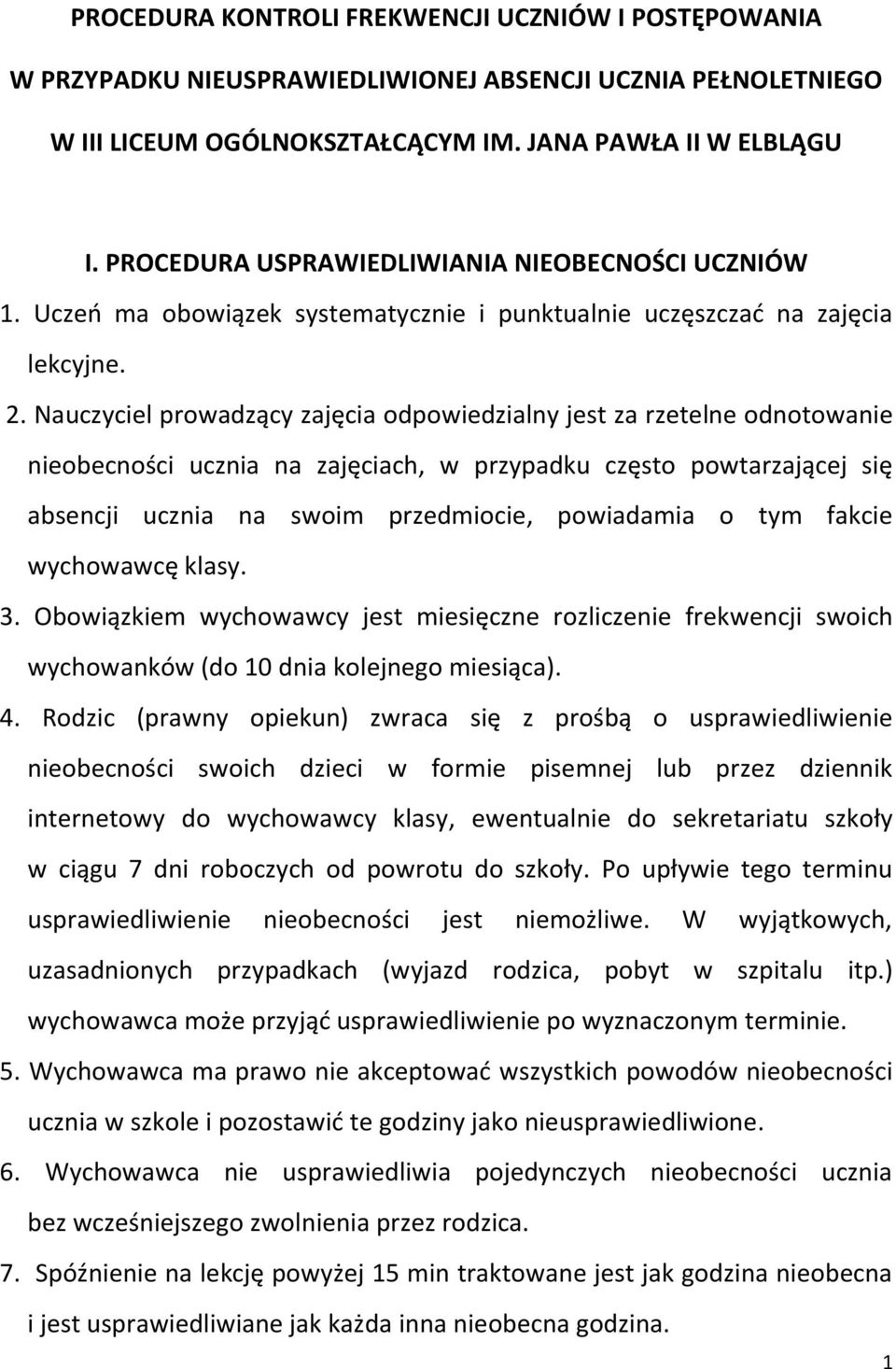 PROCEDURA KONTROLI FREKWENCJI UCZNIÓW I POSTĘPOWANIA W PRZYPADKU NIEUSPRAWIEDLIWIONEJ ABSENCJI UCZNIA PEŁNOLETNIEGO W III LICEUM OGÓLNOKSZTAŁCĄCYM IM. JANA PAWŁA II W ELBLĄGU

I. PROCEDURA USPRAWIEDLIWIANIA NIEOBECNOŚCI UCZNIÓW

1. Uczeń ma obowiązek systematycznie i punktualnie uczęszczać na zajęcia lekcyjne.

2. Nauczyciel prowadzący zajęcia odpowiedzialny jest za rzetelne odnotowanie nieobecności ucznia na zajęciach, w przypadku często powtarzającej się absencji ucznia na swoim przedmiocie, powiadamia o tym fakcie wychowawcę klasy.

3. Obowiązkiem wychowawcy jest miesięczne rozliczenie frekwencji swoich wychowanków (do 10 dnia kolejnego miesiąca).

4. Rodzic (prawny opiekun) zwraca się z prośbą o usprawiedliwienie nieobecności swoich dzieci w formie pisemnej lub przez dziennik internetowy do wychowawcy klasy, ewentualnie do sekretariatu szkoły w ciągu 7 dni roboczych od powrotu do szkoły. Po upływie tego terminu usprawiedliwienie nieobecności jest niemożliwe. W wyjątkowych, uzasadnionych przypadkach (wyjazd rodzica, pobyt w szpitalu itp.) wychowawca może przyjąć usprawiedliwienie po wyznaczonym terminie.

5. Wychowawca ma prawo nie akceptować wszystkich powodów nieobecności ucznia w szkole i pozostawić te godziny jako nieusprawiedliwione.

6. Wychowawca nie usprawiedliwia pojedynczych nieobecności ucznia bez wcześniejszego zwolnienia przez rodzica.

7. Spóźnienie na lekcję powyżej 15 min traktowane jest jak godzina nieobecna i jest usprawiedliwiane jak każda inna nieobecna godzina.

1